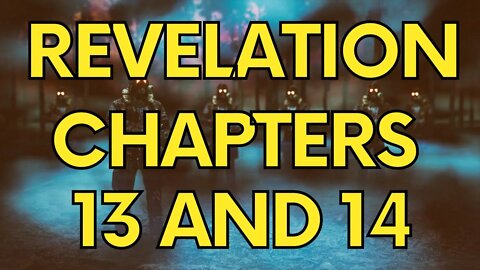 REVELATION CHAPTERS 13 AND 14